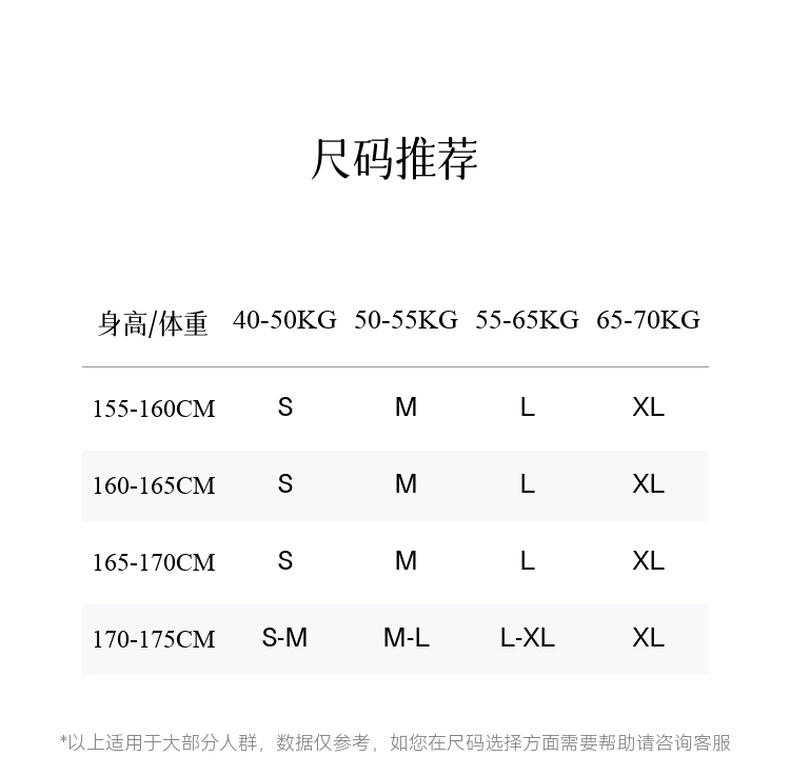 尺码推荐

| 身高/体重 | 40-50KG | 50-55KG | 55-65KG | 65-70KG |
|---|---|---|---|---|
| 155-160CM | S | M | L | XL |
| 160-165CM | S | M | L | XL |
| 165-170CM | S | M | L | XL |
| 170-175CM | S-M | M-L | L-XL | XL |

*以上适用于大部分人群，数据仅参考，如您在尺码选择方面需要帮助请咨询客服